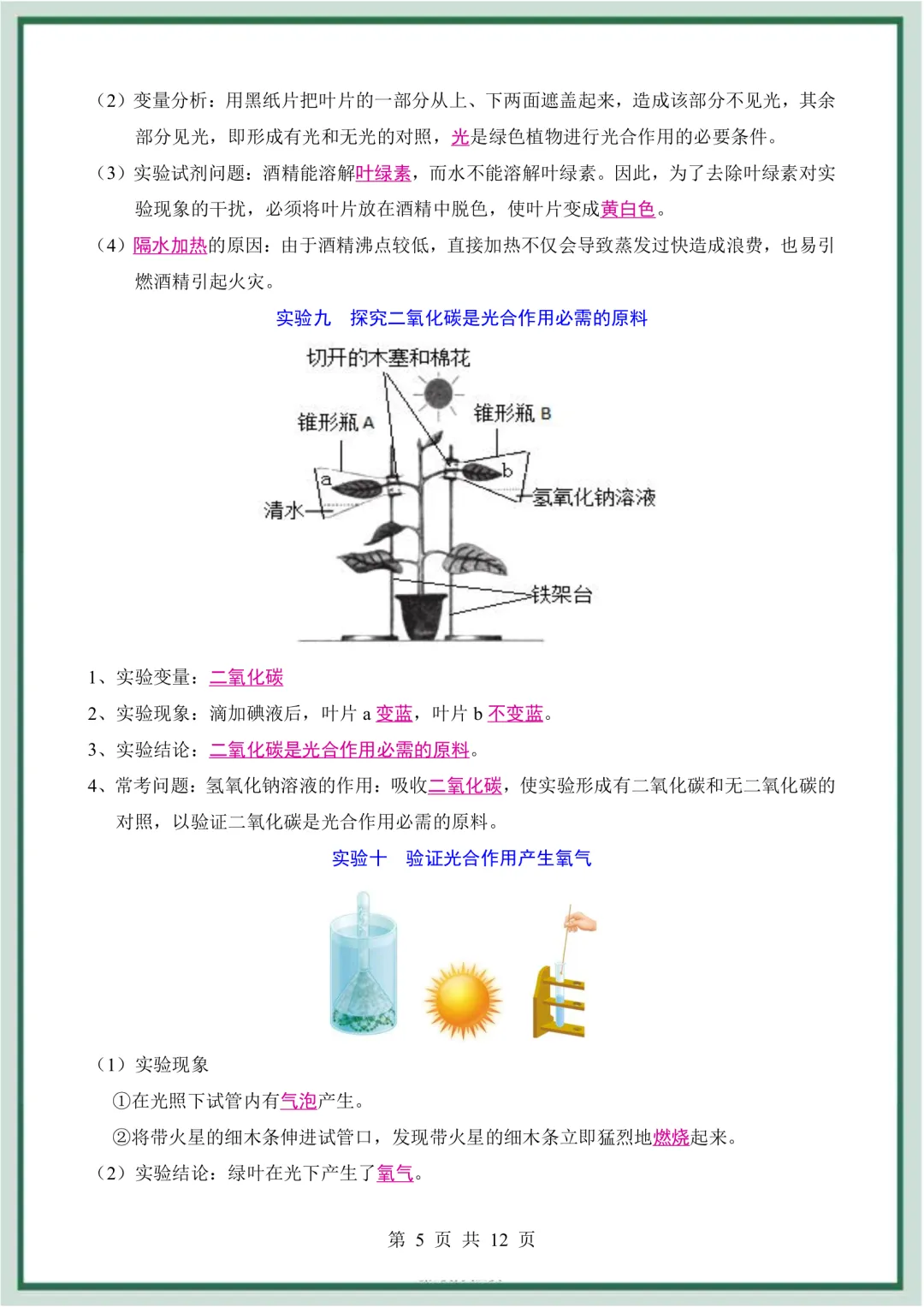 （2）变量分析：用黑纸片把叶片的一部分从上、下两面遮盖起来，造成该部分不见光，其余部分见光，即形成有光和无光的对照，光是绿色植物进行光合作用的必要条件。

（3）实验试剂问题：酒精能溶解叶绿素，而水不能溶解叶绿素。因此，为了去除叶绿素对实验现象的干扰，必须将叶片放在酒精中脱色，使叶片变成黄白色。

（4）隔水加热的原因：由于酒精沸点较低，直接加热不仅会导致蒸发过快造成浪费，也易引燃酒精引起火灾。

实验九　探究二氧化碳是光合作用必需的原料

切开的木塞和棉花

锥形瓶 A

锥形瓶 B

a

b

清水

氢氧化钠溶液

铁架台

1、实验变量：二氧化碳

2、实验现象：滴加碘液后，叶片 a 变蓝，叶片 b 不变蓝。

3、实验结论：二氧化碳是光合作用必需的原料。

4、常考问题：氢氧化钠溶液的作用：吸收二氧化碳，使实验形成有二氧化碳和无二氧化碳的对照，以验证二氧化碳是光合作用必需的原料。

实验十　验证光合作用产生氧气

（1）实验现象

①在光照下试管内有气泡产生。

②将带火星的细木条伸进试管口，发现带火星的细木条立即猛烈地燃烧起来。

（2）实验结论：绿叶在光下产生了氧气。

第 5 页 共 12 页